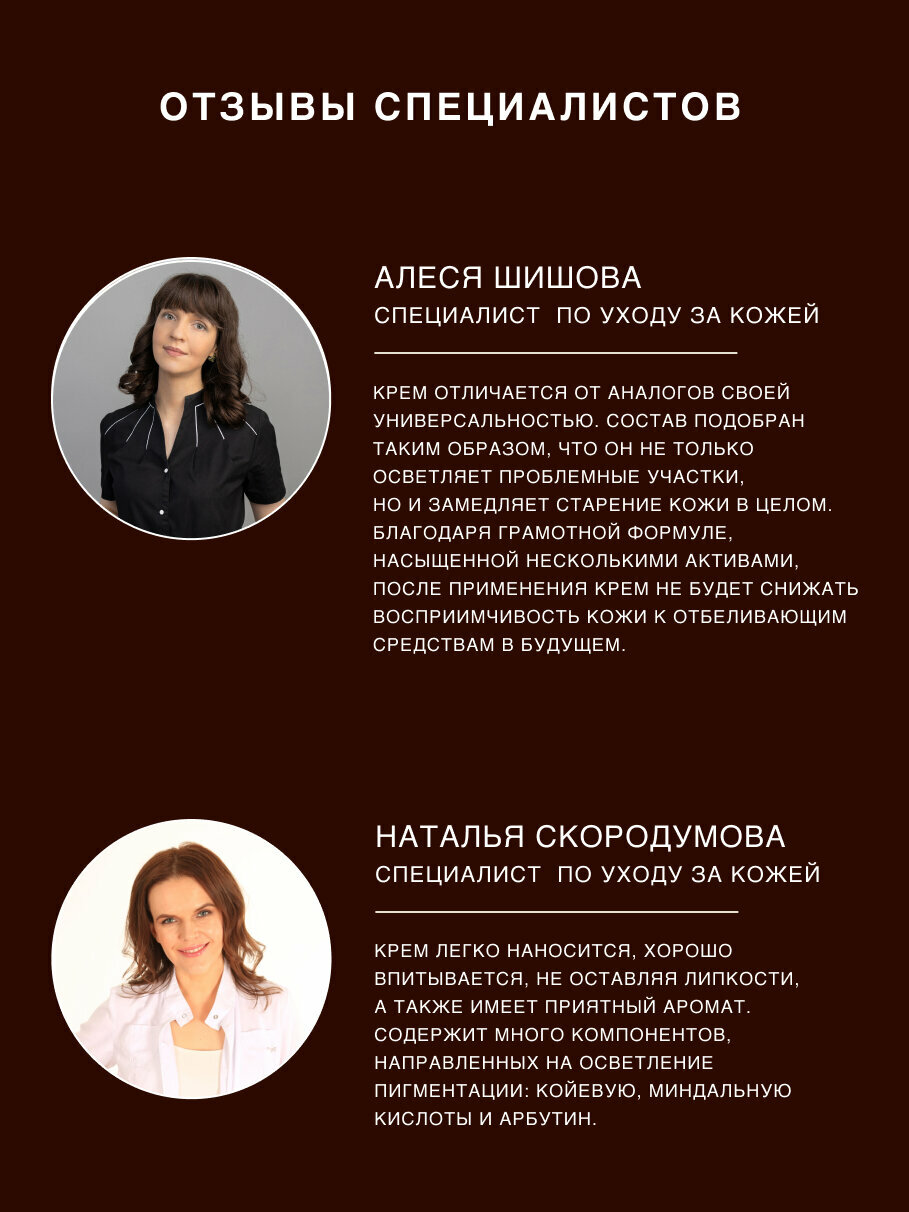 ОТЗЫВЫ СПЕЦИАЛИСТОВ

АЛЕСЯ ШИШОВА
СПЕЦИАЛИСТ ПО УХОДУ ЗА КОЖЕЙ

КРЕМ ОТЛИЧАЕТСЯ ОТ АНАЛОГОВ СВОЕЙ УНИВЕРСАЛЬНОСТЬЮ. СОСТАВ ПОДОБРАН ТАКИМ ОБРАЗОМ, ЧТО ОН НЕ ТОЛЬКО ОСВЕТЛЯЕТ ПРОБЛЕМНЫЕ УЧАСТКИ, НО И ЗАМЕДЛЯЕТ СТАРЕНИЕ КОЖИ В ЦЕЛОМ. БЛАГОДАРЯ ГРАМОТНОЙ ФОРМУЛЕ, НАСЫЩЕННОЙ НЕСКОЛЬКИМИ АКТИВАМИ, ПОСЛЕ ПРИМЕНЕНИЯ КРЕМ НЕ БУДЕТ СНИЖАТЬ ВОСПРИИМЧИВОСТЬ КОЖИ К ОТБЕЛИВАЮЩИМ СРЕДСТВАМ В БУДУЩЕМ.

НАТАЛЬЯ СКОРОДУМОВА
СПЕЦИАЛИСТ ПО УХОДУ ЗА КОЖЕЙ

КРЕМ ЛЕГКО НАНОСИТСЯ, ХОРОШО ВПИТЫВАЕТСЯ, НЕ ОСТАВЛЯЯ ЛИПКОСТИ, А ТАКЖЕ ИМЕЕТ ПРИЯТНЫЙ АРОМАТ. СОДЕРЖИТ МНОГО КОМПОНЕНТОВ, НАПРАВЛЕННЫХ НА ОСВЕТЛЕНИЕ ПИГМЕНТАЦИИ: КОЙЕВУЮ, МИНДАЛЬНУЮ КИСЛОТЫ И АРБУТИН.